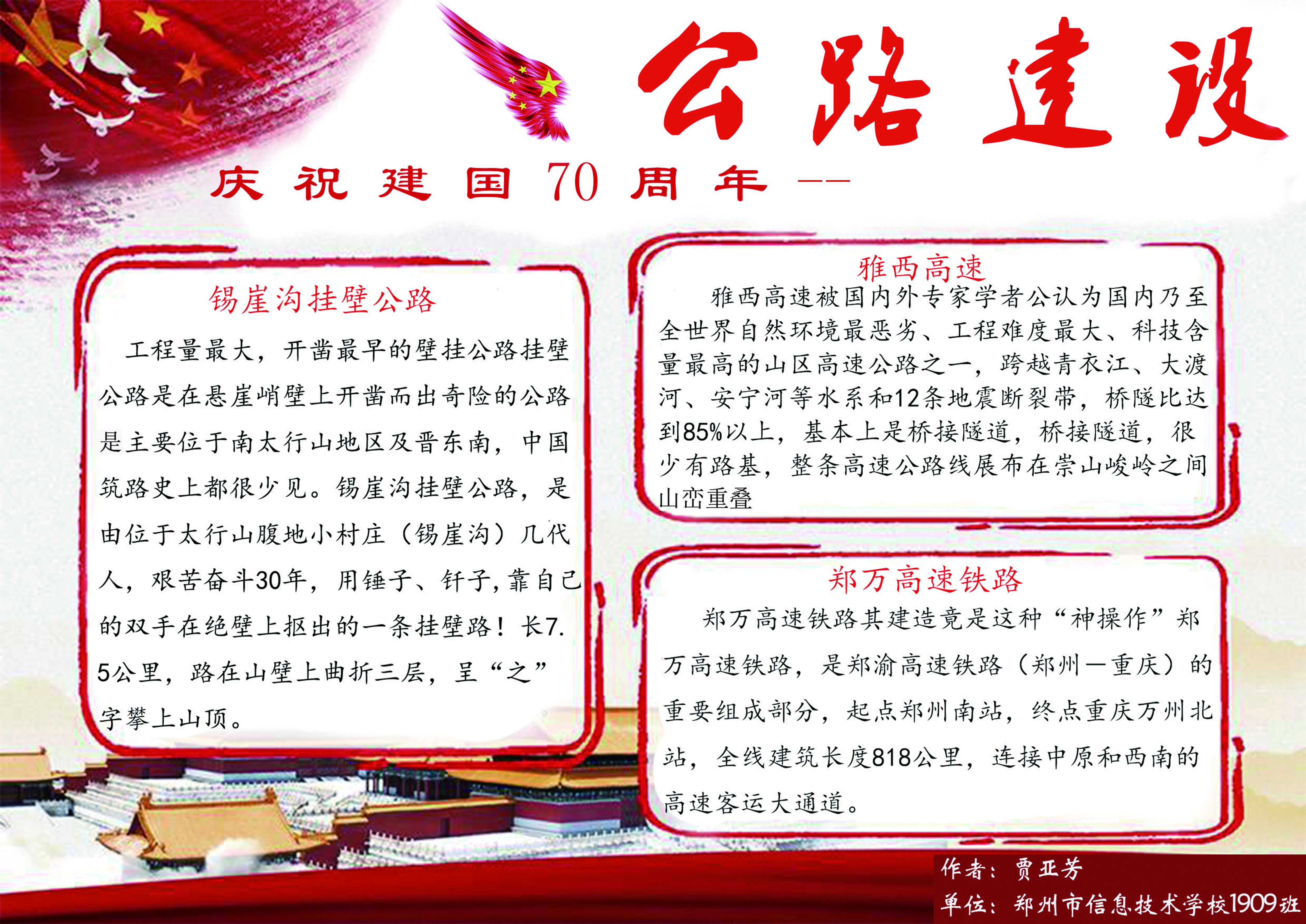 公路建设

庆祝建国70周年——

锡崖沟挂壁公路

工程量最大，开凿最早的壁挂公路挂壁公路是在悬崖峭壁上开凿而出奇险的公路是主要位于南太行山地区及晋东南，中国筑路史上都很少见。锡崖沟挂壁公路，是由位于太行山腹地小村庄（锡崖沟）几代人，艰苦奋斗30年，用锤子、钎子，靠自己的双手在绝壁上抠出的一条挂壁路！长7.5公里，路在山壁上曲折三层，呈“之”字攀上山顶。

雅西高速

雅西高速被国内外专家学者公认为国内乃至全世界自然环境最恶劣、工程难度最大、科技含量最高的山区高速公路之一，跨越青衣江、大渡河、安宁河等水系和12条地震断裂带，桥隧比达到85%以上，基本上是桥接隧道，桥接隧道，很少有路基，整条高速公路线展布在崇山峻岭之间山峦重叠

郑万高速铁路

郑万高速铁路其建造竟是这种“神操作”郑万高速铁路，是郑渝高速铁路（郑州—重庆）的重要组成部分，起点郑州南站，终点重庆万州北站，全线建筑长度818公里，连接中原和西南的高速客运大通道。

作者：贾亚芳
单位：郑州市信息技术学校1909班